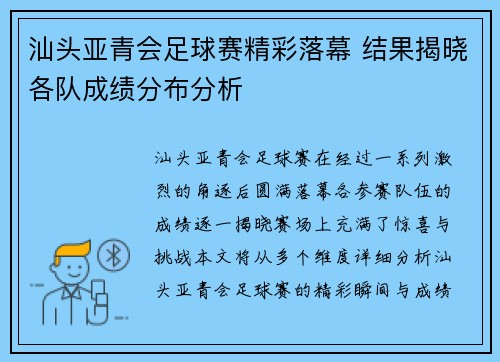 汕头亚青会足球赛精彩落幕 结果揭晓各队成绩分布分析

汕头亚青会足球赛在经过一系列激烈的角逐后圆满落幕各参赛队伍的成绩逐一揭晓赛场上充满了惊喜与挑战本文将从多个维度详细分析汕头亚青会足球赛的精彩瞬间与成绩